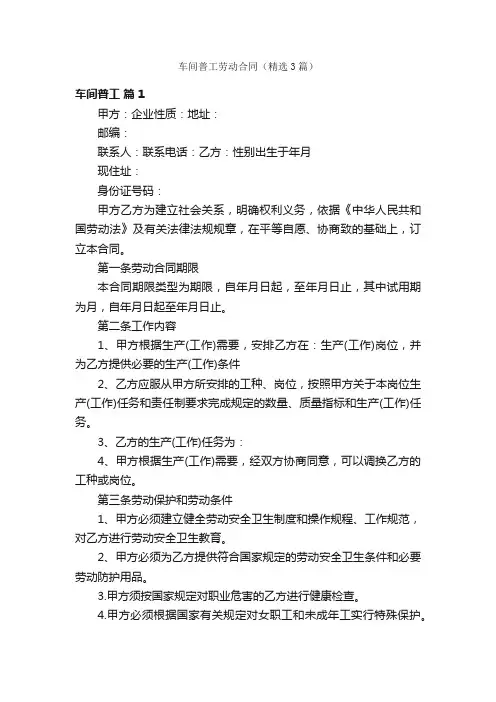 车间普工劳动合同（精选3篇）

车间普工 篇1

甲方：企业性质：地址：

邮编：

联系人：联系电话：乙方：性别出生于年月

现住址：

身份证号码：

甲方乙方为建立社会关系，明确权利义务，依据《中华人民共和国劳动法》及有关法律法规规章，在平等自愿、协商致的基础上，订立本合同。

第一条劳动合同期限

本合同期限类型为期限，自年月日起，至年月日止，其中试用期为月，自年月日起至年月日止。

第二条工作内容

1、甲方根据生产(工作)需要，安排乙方在：生产(工作)岗位，并为乙方提供必要的生产(工作)条件

2、乙方应服从甲方所安排的工种、岗位，按照甲方关于本岗位生产(工作)任务和责任制要求完成规定的数量、质量指标和生产(工作)任务。

3、乙方的生产(工作)任务为：

4、甲方根据生产(工作)需要，经双方协商同意，可以调换乙方的工种或岗位。

第三条劳动保护和劳动条件

1、甲方必须建立健全劳动安全卫生制度和操作规程、工作规范，对乙方进行劳动安全卫生教育。

2、甲方必须为乙方提供符合国家规定的劳动安全卫生条件和必要劳动防护用品。

3.甲方须按国家规定对职业危害的乙方进行健康检查。

4.甲方必须根据国家有关规定对女职工和未成年工实行特殊保护。